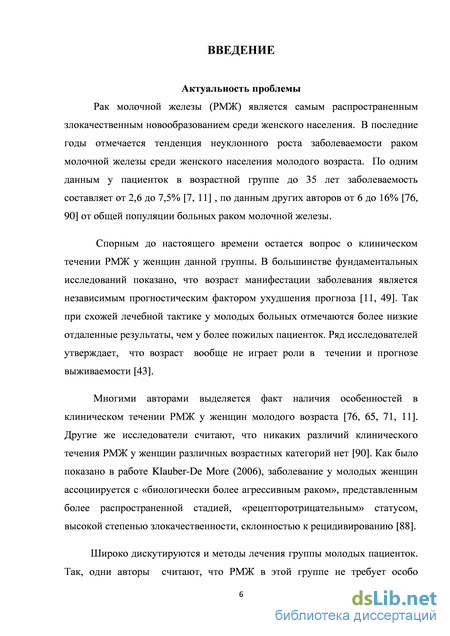 ВВЕДЕНИЕ

Актуальность проблемы

Рак молочной железы (РМЖ) является самым распространенным злокачественным новообразованием среди женского населения. В последние годы отмечается тенденция неуклонного роста заболеваемости раком молочной железы среди женского населения молодого возраста. По одним данным у пациенток в возрастной группе до 35 лет заболеваемость составляет от 2,6 до 7,5% [7, 11] , по данным других авторов от 6 до 16% [76, 90] от общей популяции больных раком молочной железы.

Спорным до настоящего времени остается вопрос о клиническом течении РМЖ у женщин данной группы. В большинстве фундаментальных исследований показано, что возраст манифестации заболевания является независимым прогностическим фактором ухудшения прогноза [11, 49]. Так при схожей лечебной тактике у молодых больных отмечаются более низкие отдаленные результаты, чем у более пожилых пациенток. Ряд исследователей утверждает, что возраст вообще не играет роли в течении и прогнозе выживаемости [43].

Многими авторами выделяется факт наличия особенностей в клиническом течении РМЖ у женщин молодого возраста [76, 65, 71, 11]. Другие же исследователи считают, что никаких различий клинического течения РМЖ у женщин различных возрастных категорий нет [90]. Как было показано в работе Klauber-De More (2006), заболевание у молодых женщин ассоциируется с «биологически более агрессивным раком», представленным более распространенной стадией, «рецепторотрицательным» статусом, высокой степенью злокачественности, склонностью к рецидивированию [88].

Широко дискутируются и методы лечения группы молодых пациенток. Так, одни авторы считают, что РМЖ в этой группе не требует особо

6

dsLib.net
библиотека диссертаций